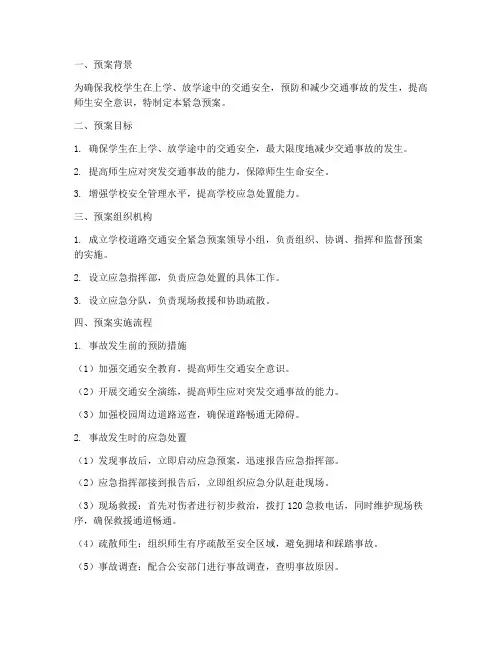 一、预案背景

为确保我校学生在上学、放学途中的交通安全，预防和减少交通事故的发生，提高师生安全意识，特制定本紧急预案。

二、预案目标

1. 确保学生在上学、放学途中的交通安全，最大限度地减少交通事故的发生。

2. 提高师生应对突发交通事故的能力，保障师生生命安全。

3. 增强学校安全管理水平，提高学校应急处置能力。

三、预案组织机构

1. 成立学校道路交通安全紧急预案领导小组，负责组织、协调、指挥和监督预案的实施。

2. 设立应急指挥部，负责应急处置的具体工作。

3. 设立应急分队，负责现场救援和协助疏散。

四、预案实施流程

1. 事故发生前的预防措施

（1）加强交通安全教育，提高师生交通安全意识。

（2）开展交通安全演练，提高师生应对突发交通事故的能力。

（3）加强校园周边道路巡查，确保道路畅通无障碍。

2. 事故发生时的应急处置

（1）发现事故后，立即启动应急预案，迅速报告应急指挥部。

（2）应急指挥部接到报告后，立即组织应急分队赶赴现场。

（3）现场救援：首先对伤者进行初步救治，拨打 120 急救电话，同时维护现场秩序，确保救援通道畅通。

（4）疏散师生：组织师生有序疏散至安全区域，避免拥堵和踩踏事故。

（5）事故调查：配合公安部门进行事故调查，查明事故原因。